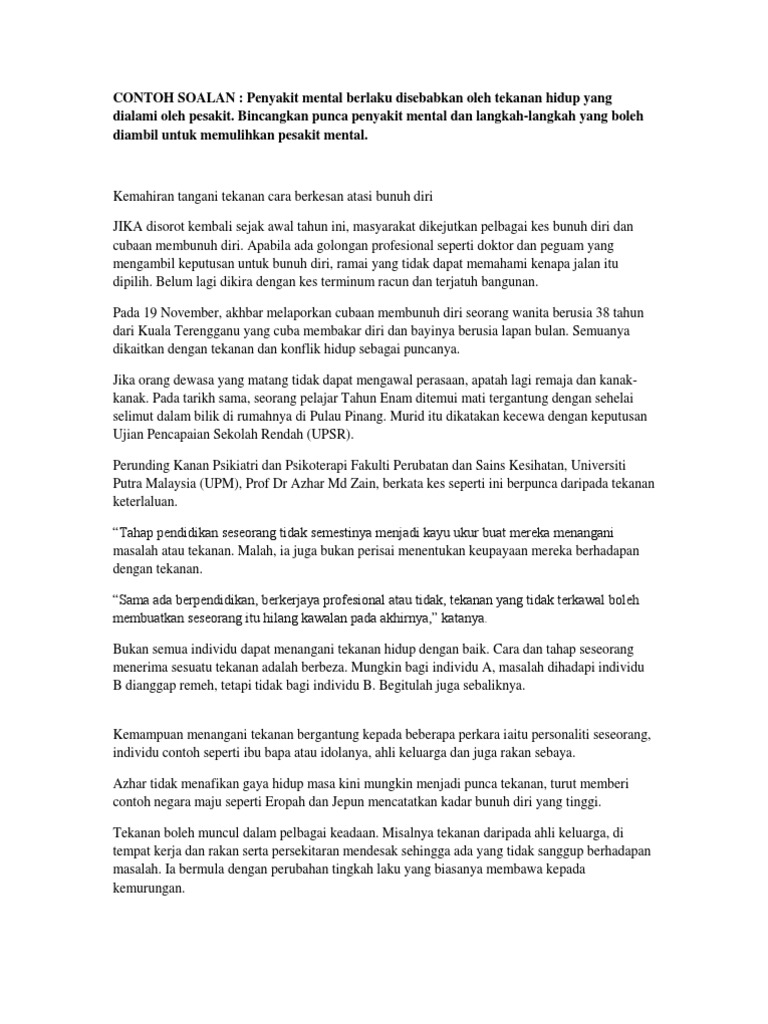 CONTOH SOALAN : Penyakit mental berlaku disebabkan oleh tekanan hidup yang dialami oleh pesakit. Bincangkan punca penyakit mental dan langkah-langkah yang boleh diambil untuk memulihkan pesakit mental.

Kemahiran tangani tekanan cara berkesan atasi bunuh diri

JIKA disorot kembali sejak awal tahun ini, masyarakat dikejutkan pelbagai kes bunuh diri dan cubaan membunuh diri. Apabila ada golongan profesional seperti doktor dan peguam yang mengambil keputusan untuk bunuh diri, ramai yang tidak dapat memahami kenapa jalan itu dipilih. Belum lagi dikira dengan kes terminum racun dan terjatuh bangunan.

Pada 19 November, akhbar melaporkan cubaan membunuh diri seorang wanita berusia 38 tahun dari Kuala Terengganu yang cuba membakar diri dan bayinya berusia lapan bulan. Semuanya dikaitkan dengan tekanan dan konflik hidup sebagai puncanya.

Jika orang dewasa yang matang tidak dapat mengawal perasaan, apatah lagi remaja dan kanak-kanak. Pada tarikh sama, seorang pelajar Tahun Enam ditemui mati tergantung dengan sehelai selimut dalam bilik di rumahnya di Pulau Pinang. Murid itu dikatakan kecewa dengan keputusan Ujian Pencapaian Sekolah Rendah (UPSR).

Perunding Kanan Psikiatri dan Psikoterapi Fakulti Perubatan dan Sains Kesihatan, Universiti Putra Malaysia (UPM), Prof Dr Azhar Md Zain, berkata kes seperti ini berpunca daripada tekanan keterlaluan.

"Tahap pendidikan seseorang tidak semestinya menjadi kayu ukur buat mereka menangani masalah atau tekanan. Malah, ia juga bukan perisai menentukan keupayaan mereka berhadapan dengan tekanan.

"Sama ada berpendidikan, berkerjaya profesional atau tidak, tekanan yang tidak terkawal boleh membuatkan seseorang itu hilang kawalan pada akhirnya," katanya.

Bukan semua individu dapat menangani tekanan hidup dengan baik. Cara dan tahap seseorang menerima sesuatu tekanan adalah berbeza. Mungkin bagi individu A, masalah dihadapi individu B dianggap remeh, tetapi tidak bagi individu B. Begitulah juga sebaliknya.

Kemampuan menangani tekanan bergantung kepada beberapa perkara iaitu personaliti seseorang, individu contoh seperti ibu bapa atau idolanya, ahli keluarga dan juga rakan sebaya.

Azhar tidak menafikan gaya hidup masa kini mungkin menjadi punca tekanan, turut memberi contoh negara maju seperti Eropah dan Jepun mencatatkan kadar bunuh diri yang tinggi.

Tekanan boleh muncul dalam pelbagai keadaan. Misalnya tekanan daripada ahli keluarga, di tempat kerja dan rakan serta persekitaran mendesak sehingga ada yang tidak sanggup berhadapan masalah. Ia bermula dengan perubahan tingkah laku yang biasanya membawa kepada kemurungan.